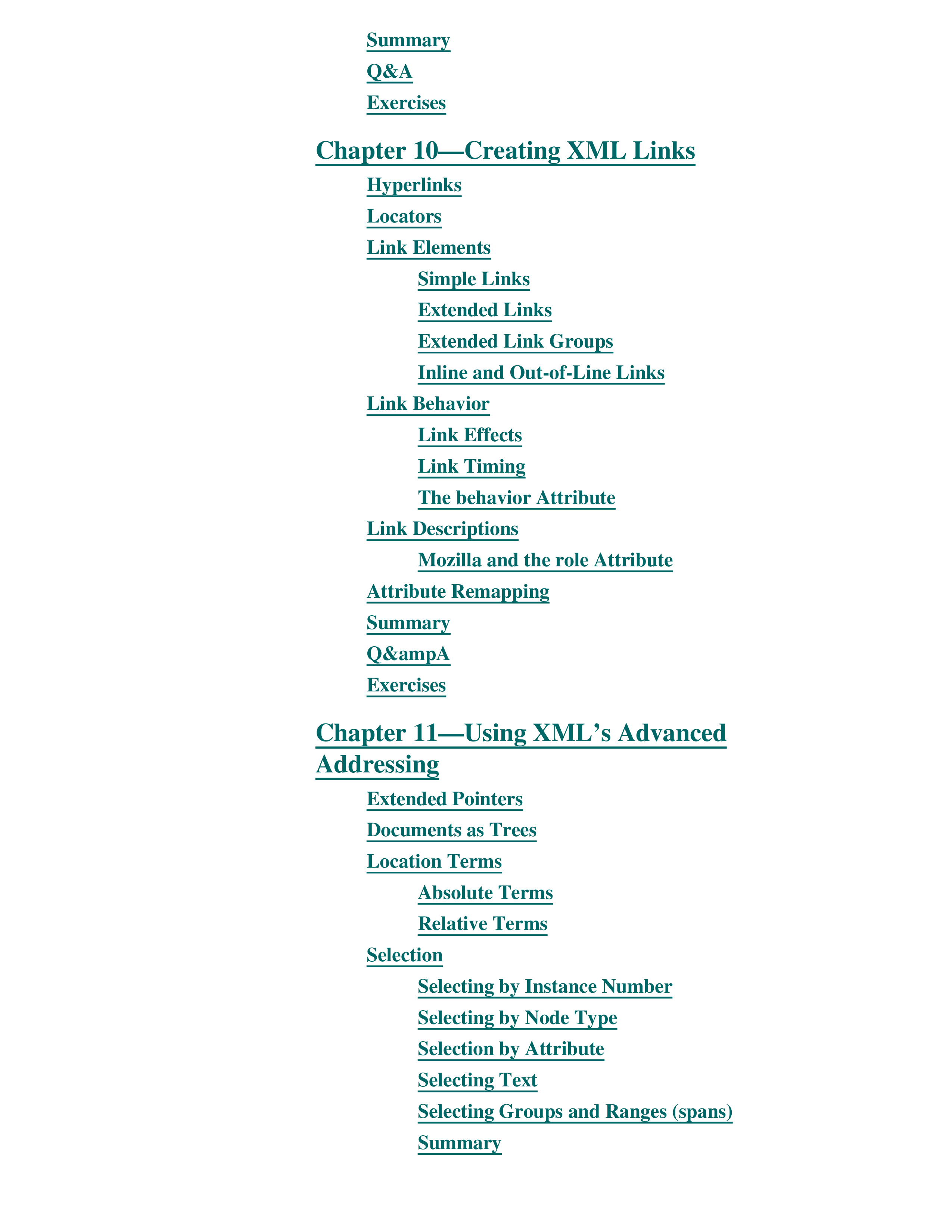 Summary
Q&A
Exercises

Chapter 10—Creating XML Links

Hyperlinks
Locators
Link Elements
Simple Links
Extended Links
Extended Link Groups
Inline and Out-of-Line Links
Link Behavior
Link Effects
Link Timing
The behavior Attribute
Link Descriptions
Mozilla and the role Attribute
Attribute Remapping
Summary
Q&ampA
Exercises

Chapter 11—Using XML's Advanced Addressing

Extended Pointers
Documents as Trees
Location Terms
Absolute Terms
Relative Terms
Selection
Selecting by Instance Number
Selecting by Node Type
Selection by Attribute
Selecting Text
Selecting Groups and Ranges (spans)
Summary